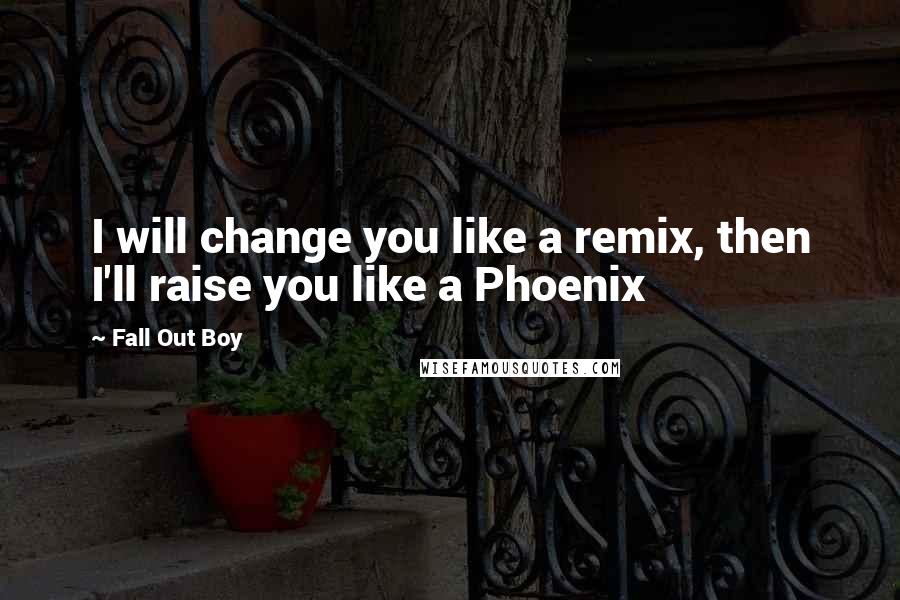 I will change you like a remix, then I'll raise you like a Phoenix

~ Fall Out Boy

WISEFAMOUSQUOTES.COM